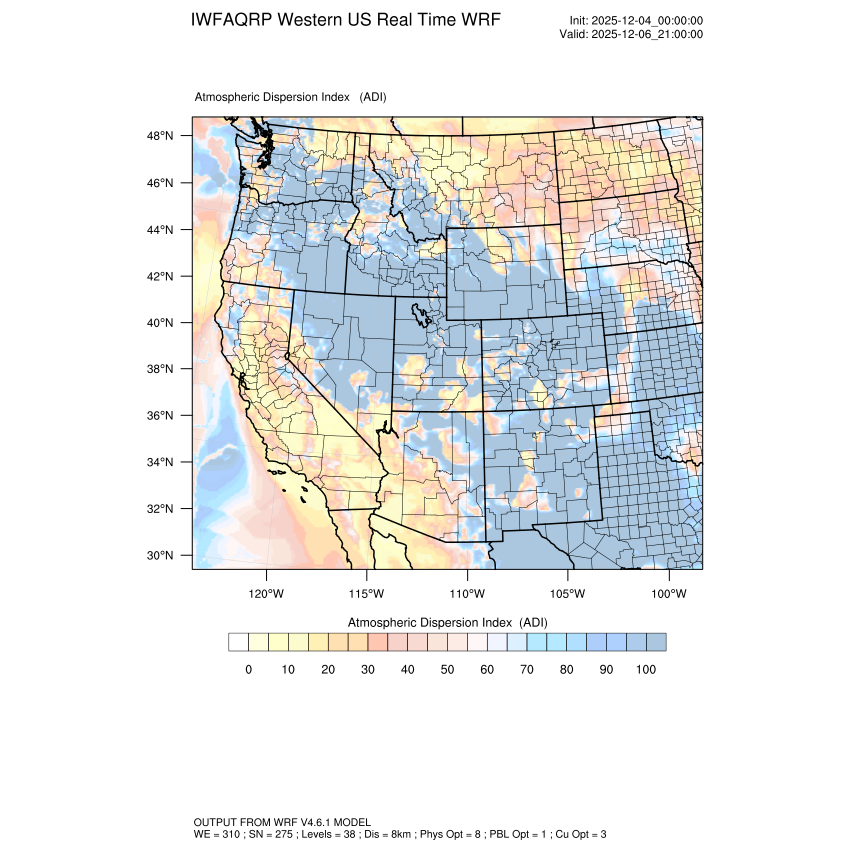 IWFAQRP Western US Real Time WRF

Init: 2025-12-04_00:00:00
Valid: 2025-12-06_21:00:00

Atmospheric Dispersion Index (ADI)

48°N
46°N
44°N
42°N
40°N
38°N
36°N
34°N
32°N
30°N

120°W 115°W 110°W 105°W 100°W

Atmospheric Dispersion Index (ADI)

0 10 20 30 40 50 60 70 80 90 100

OUTPUT FROM WRF V4.6.1 MODEL
WE = 310 ; SN = 275 ; Levels = 38 ; Dis = 8km ; Phys Opt = 8 ; PBL Opt = 1 ; Cu Opt = 3